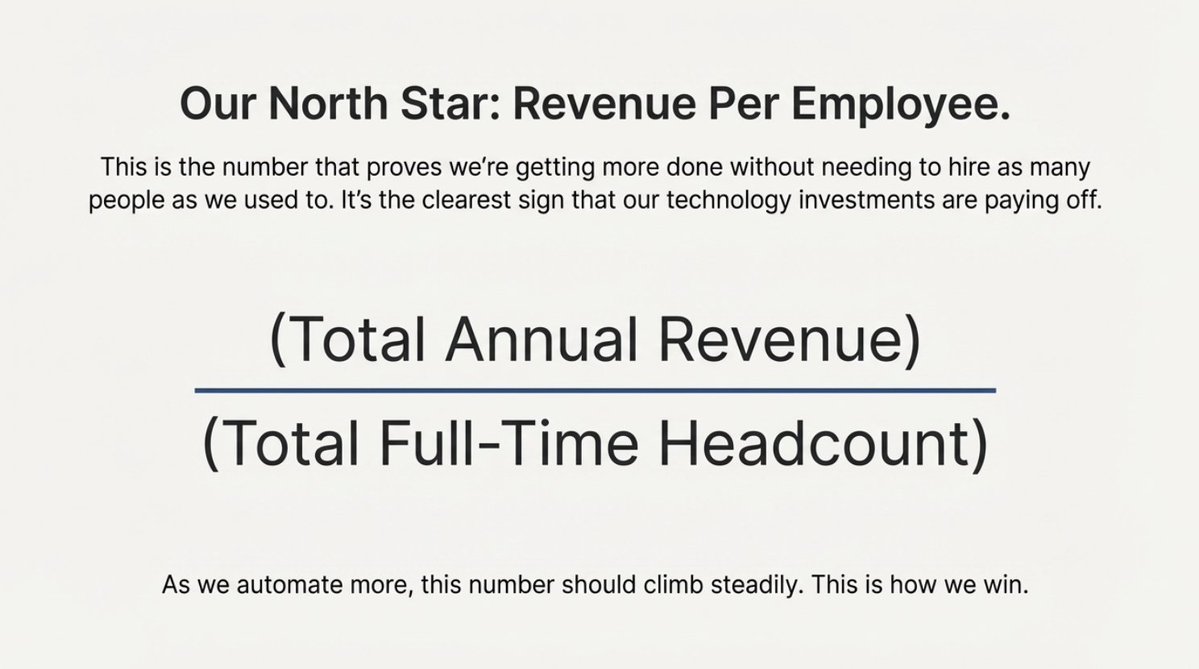 Our North Star: Revenue Per Employee.

This is the number that proves we're getting more done without needing to hire as many people as we used to. It's the clearest sign that our technology investments are paying off.

$\frac{\text{(Total Annual Revenue)}}{\text{(Total Full-Time Headcount)}}$

As we automate more, this number should climb steadily. This is how we win.